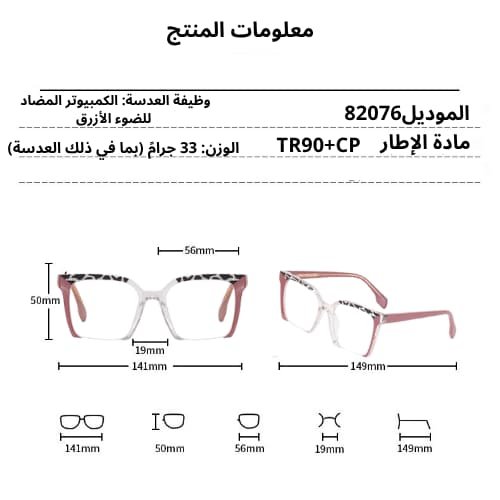 معلومات المنتج

الموديل82076

وظيفة العدسة: الكمبيوتر المضاد للضوء الأزرق

مادة الإطار TR90+CP

الوزن: 33 جرامً (بما في ذلك العدسة)

56mm

50mm

19mm

141mm

149mm

141mm

50mm

56mm

19mm

149mm